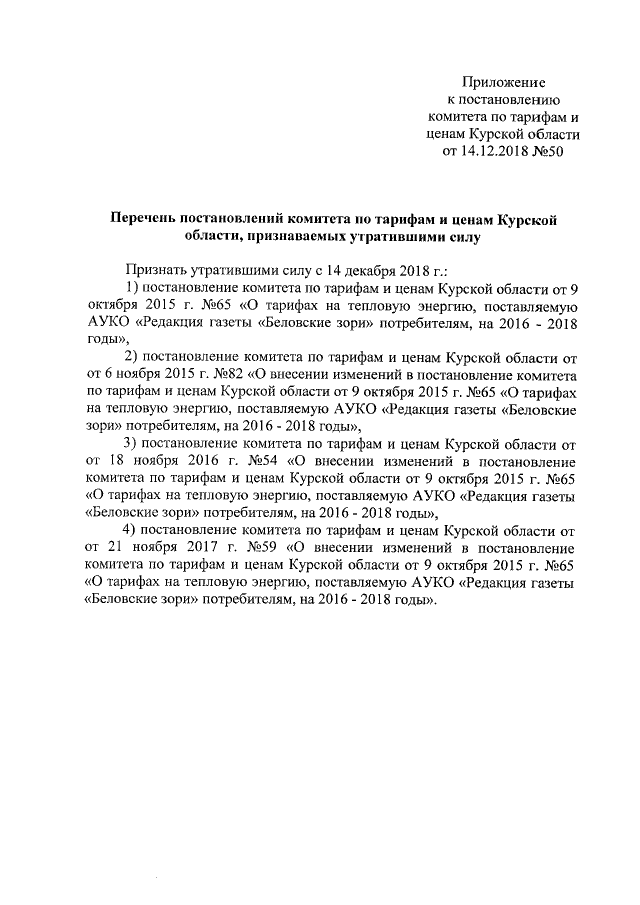 Приложение
к постановлению
комитета по тарифам и
ценам Курской области
от 14.12.2018 №50

Перечень постановлений комитета по тарифам и ценам Курской области, признаваемых утратившими силу

Признать утратившими силу с 14 декабря 2018 г.:

1) постановление комитета по тарифам и ценам Курской области от 9 октября 2015 г. №65 «О тарифах на тепловую энергию, поставляемую АУКО «Редакция газеты «Беловские зори» потребителям, на 2016 - 2018 годы»,

2) постановление комитета по тарифам и ценам Курской области от от 6 ноября 2015 г. №82 «О внесении изменений в постановление комитета по тарифам и ценам Курской области от 9 октября 2015 г. №65 «О тарифах на тепловую энергию, поставляемую АУКО «Редакция газеты «Беловские зори» потребителям, на 2016 - 2018 годы»,

3) постановление комитета по тарифам и ценам Курской области от от 18 ноября 2016 г. №54 «О внесении изменений в постановление комитета по тарифам и ценам Курской области от 9 октября 2015 г. №65 «О тарифах на тепловую энергию, поставляемую АУКО «Редакция газеты «Беловские зори» потребителям, на 2016 - 2018 годы»,

4) постановление комитета по тарифам и ценам Курской области от от 21 ноября 2017 г. №59 «О внесении изменений в постановление комитета по тарифам и ценам Курской области от 9 октября 2015 г. №65 «О тарифах на тепловую энергию, поставляемую АУКО «Редакция газеты «Беловские зори» потребителям, на 2016 - 2018 годы».